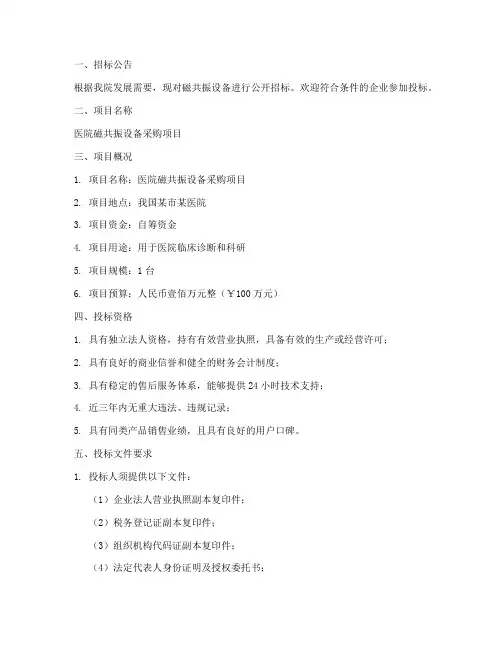 一、招标公告

根据我院发展需要，现对磁共振设备进行公开招标。欢迎符合条件的企业参加投标。

二、项目名称

医院磁共振设备采购项目

三、项目概况

1. 项目名称：医院磁共振设备采购项目

2. 项目地点：我国某市某医院

3. 项目资金：自筹资金

4. 项目用途：用于医院临床诊断和科研

5. 项目规模：1 台

6. 项目预算：人民币壹佰万元整（￥100 万元）

四、投标资格

1. 具有独立法人资格，持有有效营业执照，具备有效的生产或经营许可；

2. 具有良好的商业信誉和健全的财务会计制度；

3. 具有稳定的售后服务体系，能够提供 24 小时技术支持；

4. 近三年内无重大违法、违规记录；

5. 具有同类产品销售业绩，且具有良好的用户口碑。

五、投标文件要求

1. 投标人须提供以下文件：

（1）企业法人营业执照副本复印件；

（2）税务登记证副本复印件；

（3）组织机构代码证副本复印件；

（4）法定代表人身份证明及授权委托书；